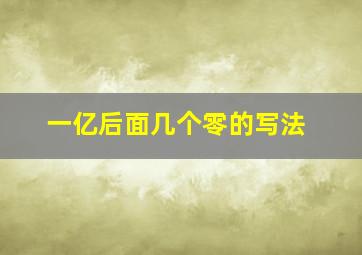 一亿后面几个零的写法